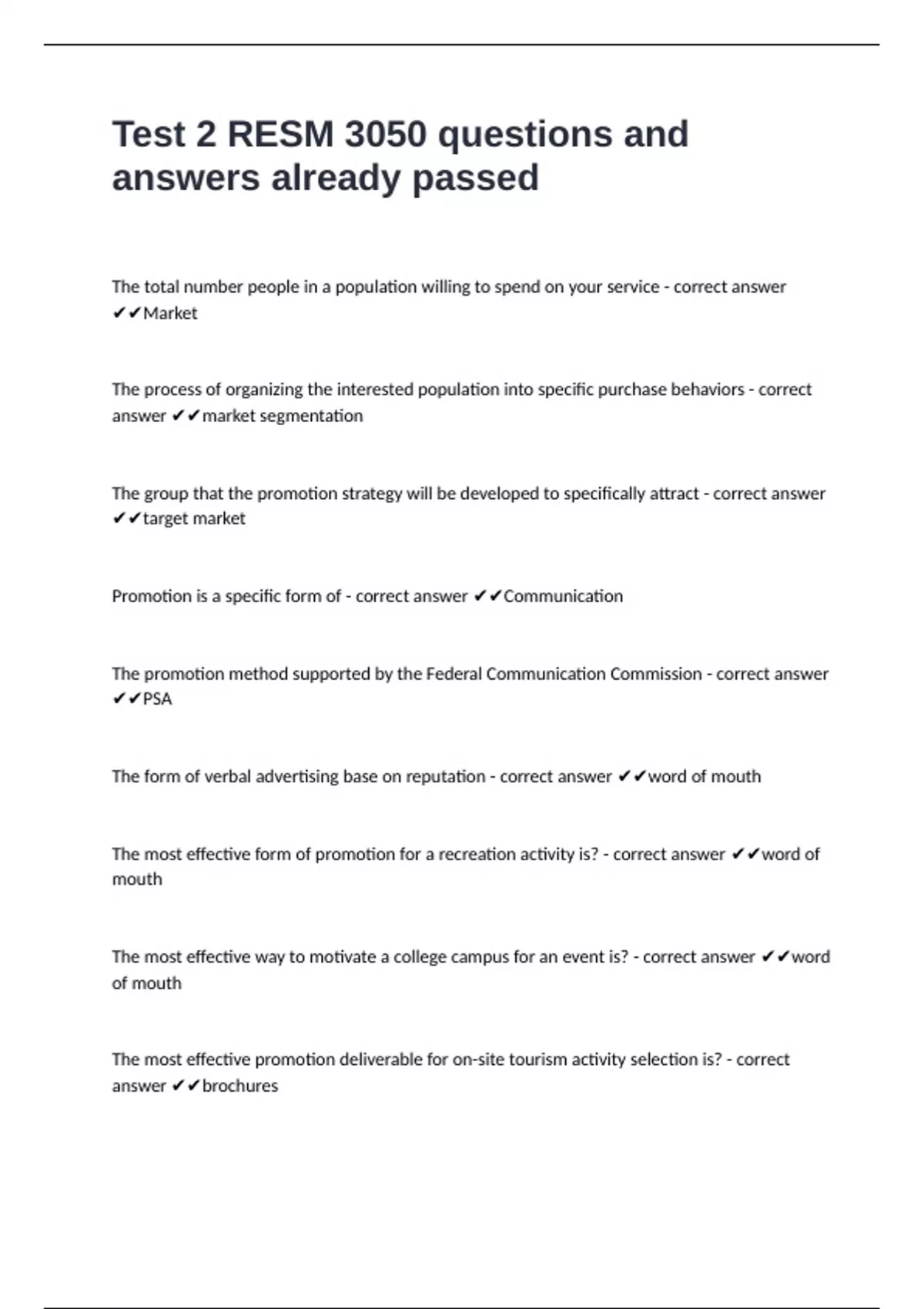 Test 2 RESM 3050 questions and answers already passed

The total number people in a population willing to spend on your service - correct answer ✔✔Market

The process of organizing the interested population into specific purchase behaviors - correct answer ✔✔market segmentation

The group that the promotion strategy will be developed to specifically attract - correct answer ✔✔target market

Promotion is a specific form of - correct answer ✔✔Communication

The promotion method supported by the Federal Communication Commission - correct answer ✔✔PSA

The form of verbal advertising base on reputation - correct answer ✔✔word of mouth

The most effective form of promotion for a recreation activity is? - correct answer ✔✔word of mouth

The most effective way to motivate a college campus for an event is? - correct answer ✔✔word of mouth

The most effective promotion deliverable for on-site tourism activity selection is? - correct answer ✔✔brochures